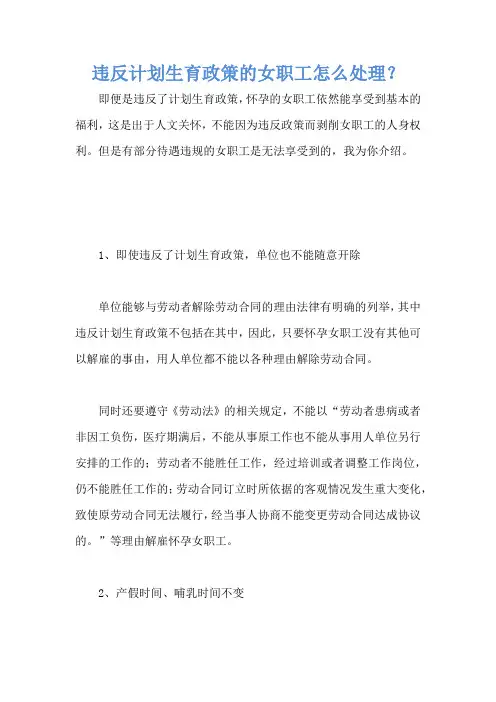 违反计划生育政策的女职工怎么处理？

即便是违反了计划生育政策，怀孕的女职工依然能享受到基本的福利，这是出于人文关怀，不能因为违反政策而剥削女职工的人身权利。但是有部分待遇违规的女职工是无法享受到的，我为你介绍。

1、即使违反了计划生育政策，单位也不能随意开除

单位能够与劳动者解除劳动合同的理由法律有明确的列举，其中违反计划生育政策不包括在其中，因此，只要怀孕女职工没有其他可以解雇的事由，用人单位都不能以各种理由解除劳动合同。

同时还要遵守《劳动法》的相关规定，不能以“劳动者患病或者非因工负伤，医疗期满后，不能从事原工作也不能从事用人单位另行安排的工作的；劳动者不能胜任工作，经过培训或者调整工作岗位，仍不能胜任工作的；劳动合同订立时所依据的客观情况发生重大变化，致使原劳动合同无法履行，经当事人协商不能变更劳动合同达成协议的。”等理由解雇怀孕女职工。

2、产假时间、哺乳时间不变